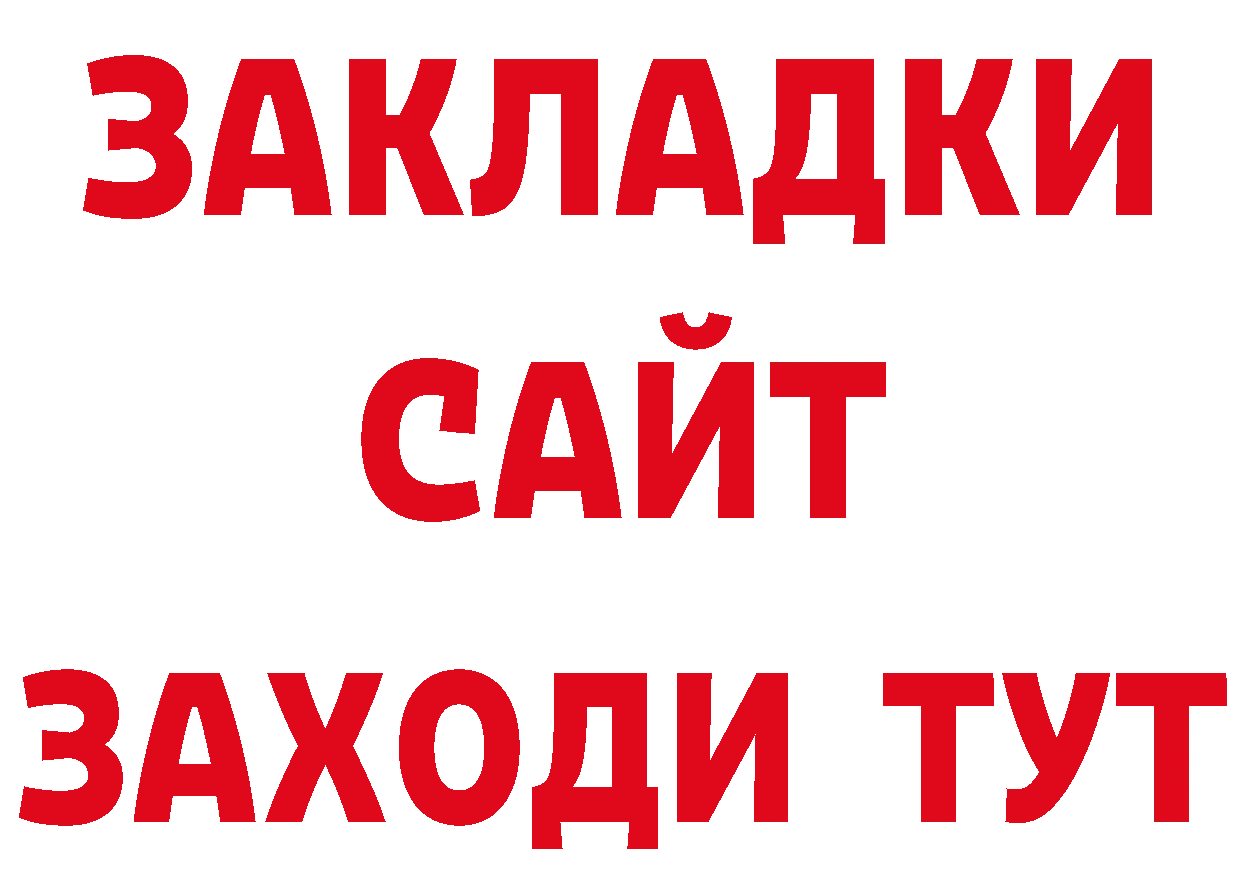 ЗАКЛАДКИ
САЙТ
ЗАХОДИ ТУТ